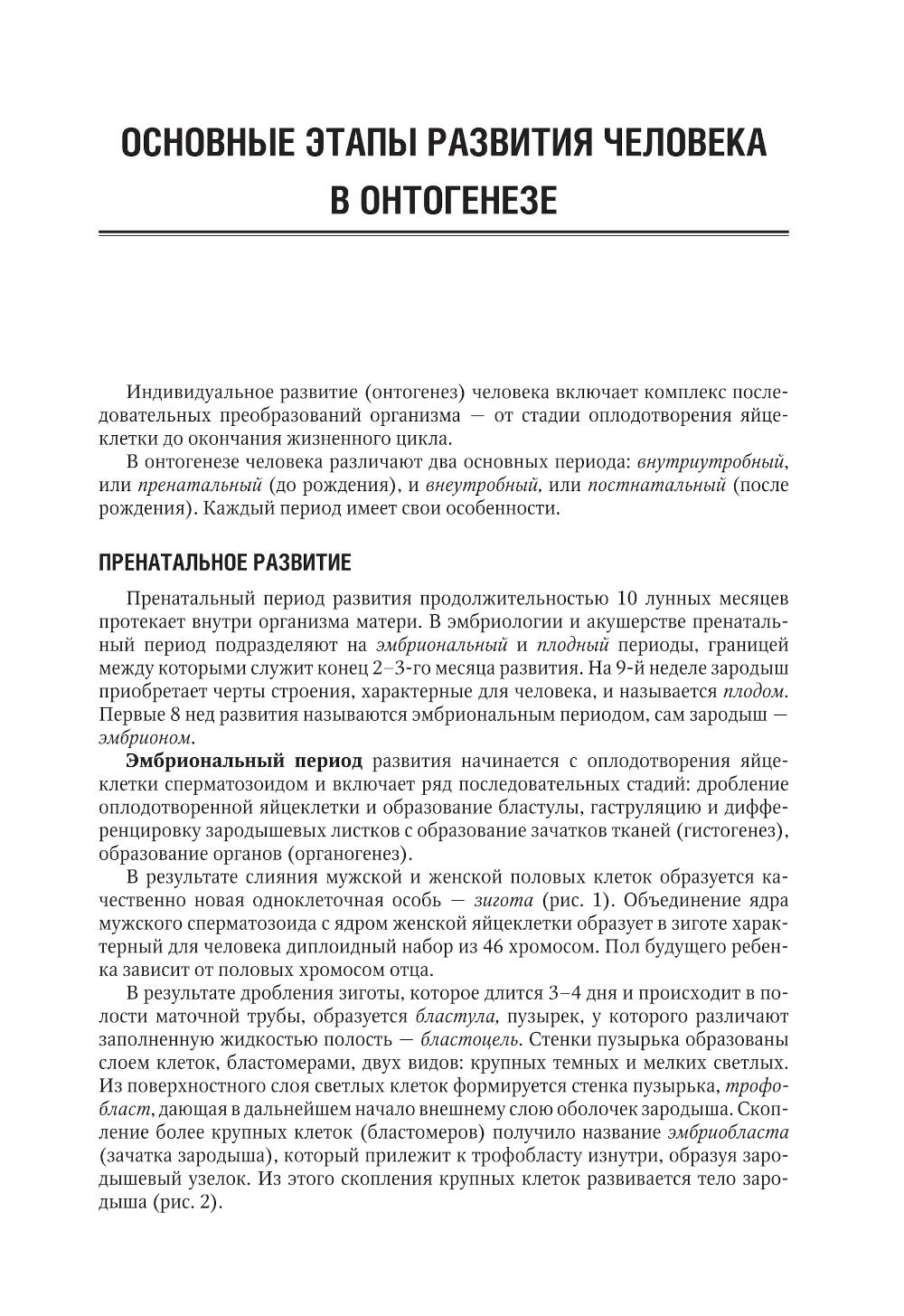 ОСНОВНЫЕ ЭТАПЫ РАЗВИТИЯ ЧЕЛОВЕКА В ОНТОГЕНЕЗЕ

Индивидуальное развитие (онтогенез) человека включает комплекс последовательных преобразований организма — от стадии оплодотворения яйцеклетки до окончания жизненного цикла.

В онтогенезе человека различают два основных периода: внутриутробный, или пренатальный (до рождения), и внеутробный, или постнатальный (после рождения). Каждый период имеет свои особенности.

ПРЕНАТАЛЬНОЕ РАЗВИТИЕ

Пренатальный период развития продолжительностью 10 лунных месяцев протекает внутри организма матери. В эмбриологии и акушерстве пренатальный период подразделяют на эмбриональный и плодный периоды, границей между которыми служит конец 2–3-го месяца развития. На 9-й неделе зародыш приобретает черты строения, характерные для человека, и называется плодом. Первые 8 нед развития называются эмбриональным периодом, сам зародыш — эмбрионом.

Эмбриональный период развития начинается с оплодотворения яйцеклетки сперматозоидом и включает ряд последовательных стадий: дробление оплодотворенной яйцеклетки и образование бластулы, гаструляцию и дифференцировку зародышевых листков с образование зачатков тканей (гистогенез), образование органов (органогенез).

В результате слияния мужской и женской половых клеток образуется качественно новая одноклеточная особь — зигота (рис. 1). Объединение ядра мужского сперматозоида с ядром женской яйцеклетки образует в зиготе характерный для человека диплоидный набор из 46 хромосом. Пол будущего ребенка зависит от половых хромосом отца.

В результате дробления зиготы, которое длится 3–4 дня и происходит в полости маточной трубы, образуется бластула, пузырек, у которого различают заполненную жидкостью полость — бластоцель. Стенки пузырька образованы слоем клеток, бластомерами, двух видов: крупных темных и мелких светлых. Из поверхностного слоя светлых клеток формируется стенка пузырька, трофобласт, дающая в дальнейшем начало внешнему слою оболочек зародыша. Скопление более крупных клеток (бластомеров) получило название эмбриобласта (зачатка зародыша), который прилежит к трофобласту изнутри, образуя зародышевый узелок. Из этого скопления крупных клеток развивается тело зародыша (рис. 2).